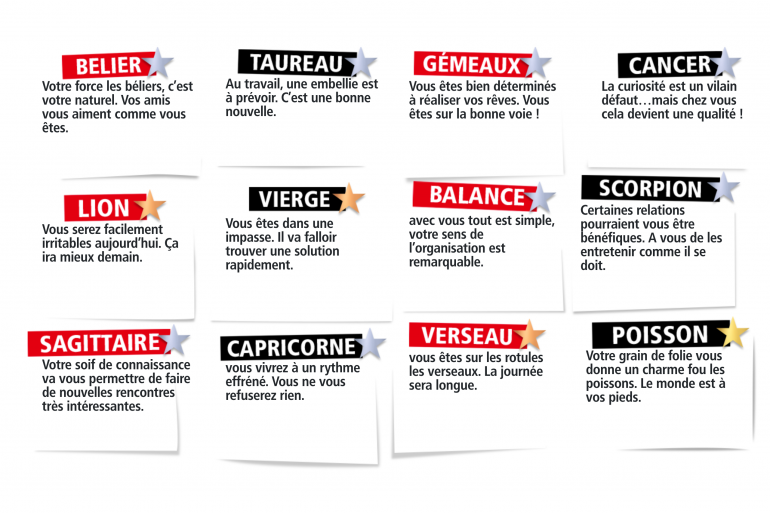 BELIER

Votre force les béliers, c'est votre naturel. Vos amis vous aiment comme vous êtes.

TAUREAU

Au travail, une embellie est à prévoir. C'est une bonne nouvelle.

GÉMEAUX

Vous êtes bien déterminés à réaliser vos rêves. Vous êtes sur la bonne voie !

CANCER

La curiosité est un vilain défaut…mais chez vous cela devient une qualité !

LION

Vous serez facilement irritables aujourd'hui. Ça ira mieux demain.

VIERGE

Vous êtes dans une impasse. Il va falloir trouver une solution rapidement.

BALANCE

avec vous tout est simple, votre sens de l'organisation est remarquable.

SCORPION

Certaines relations pourraient vous être bénéfiques. A vous de les entretenir comme il se doit.

SAGITTAIRE

Votre soif de connaissance va vous permettre de faire de nouvelles rencontres très intéressantes.

CAPRICORNE

vous vivrez à un rythme effréné. Vous ne vous refuserez rien.

VERSEAU

vous êtes sur les rotules les verseaux. La journée sera longue.

POISSON

Votre grain de folie vous donne un charme fou les poissons. Le monde est à vos pieds.